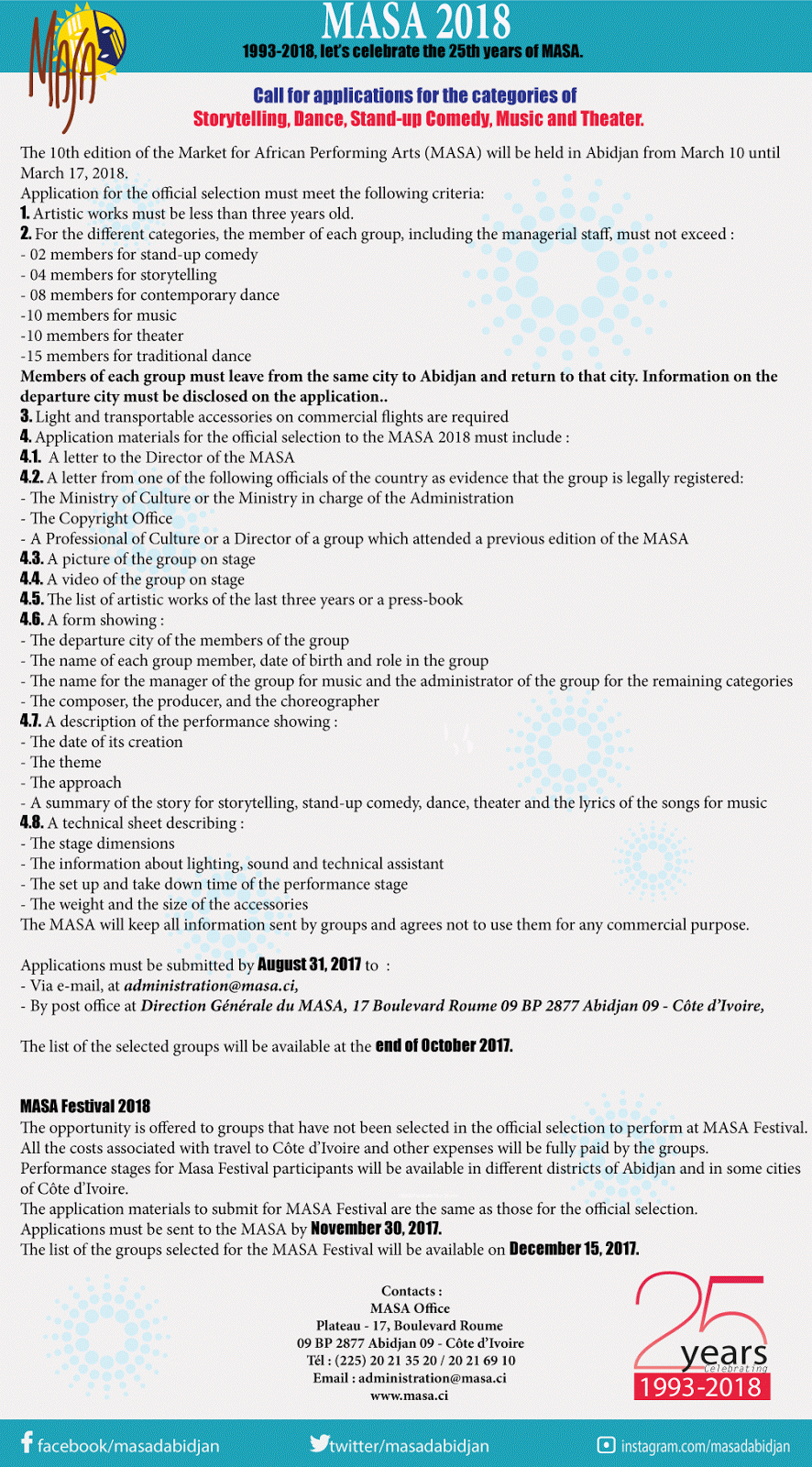 MASA

MASA 2018
1993-2018, let's celebrate the 25th years of MASA.

Call for applications for the categories of
Storytelling, Dance, Stand-up Comedy, Music and Theater.

The 10th edition of the Market for African Performing Arts (MASA) will be held in Abidjan from March 10 until March 17, 2018.
Application for the official selection must meet the following criteria:
1. Artistic works must be less than three years old.
2. For the different categories, the member of each group, including the managerial staff, must not exceed :
- 02 members for stand-up comedy
- 04 members for storytelling
- 08 members for contemporary dance
-10 members for music
-10 members for theater
-15 members for traditional dance
Members of each group must leave from the same city to Abidjan and return to that city. Information on the departure city must be disclosed on the application..
3. Light and transportable accessories on commercial flights are required
4. Application materials for the official selection to the MASA 2018 must include :
4.1. A letter to the Director of the MASA
4.2. A letter from one of the following officials of the country as evidence that the group is legally registered:
- The Ministry of Culture or the Ministry in charge of the Administration
- The Copyright Office
- A Professional of Culture or a Director of a group which attended a previous edition of the MASA
4.3. A picture of the group on stage
4.4. A video of the group on stage
4.5. The list of artistic works of the last three years or a press-book
4.6. A form showing :
- The departure city of the members of the group
- The name of each group member, date of birth and role in the group
- The name for the manager of the group for music and the administrator of the group for the remaining categories
- The composer, the producer, and the choreographer
4.7. A description of the performance showing :
- The date of its creation
- The theme
- The approach
- A summary of the story for storytelling, stand-up comedy, dance, theater and the lyrics of the songs for music
4.8. A technical sheet describing :
- The stage dimensions
- The information about lighting, sound and technical assistant
- The set up and take down time of the performance stage
- The weight and the size of the accessories
The MASA will keep all information sent by groups and agrees not to use them for any commercial purpose.

Applications must be submitted by August 31, 2017 to :
- Via e-mail, at administration@masa.ci,
- By post office at Direction Générale du MASA, 17 Boulevard Roume 09 BP 2877 Abidjan 09 - Côte d'Ivoire,

The list of the selected groups will be available at the end of October 2017.

MASA Festival 2018
The opportunity is offered to groups that have not been selected in the official selection to perform at MASA Festival. All the costs associated with travel to Côte d'Ivoire and other expenses will be fully paid by the groups.
Performance stages for Masa Festival participants will be available in different districts of Abidjan and in some cities of Côte d'Ivoire.
The application materials to submit for MASA Festival are the same as those for the official selection.
Applications must be sent to the MASA by November 30, 2017.
The list of the groups selected for the MASA Festival will be available on December 15, 2017.

Contacts :
MASA Office
Plateau - 17, Boulevard Roume
09 BP 2877 Abidjan 09 - Côte d'Ivoire
Tél : (225) 20 21 35 20 / 20 21 69 10
Email : administration@masa.ci
www.masa.ci

25 years Celebrating
1993-2018

facebook/masadabidjan
twitter/masadabidjan
instagram.com/masadabidjan